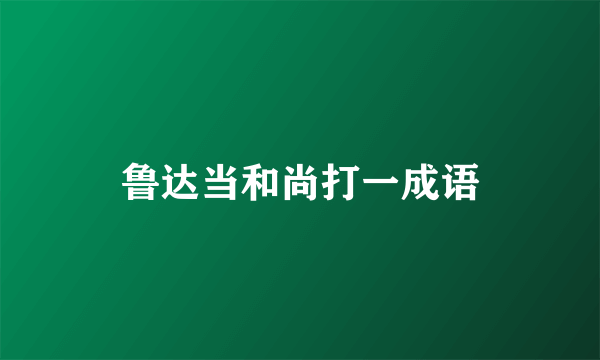 鲁达当和尚打一成语